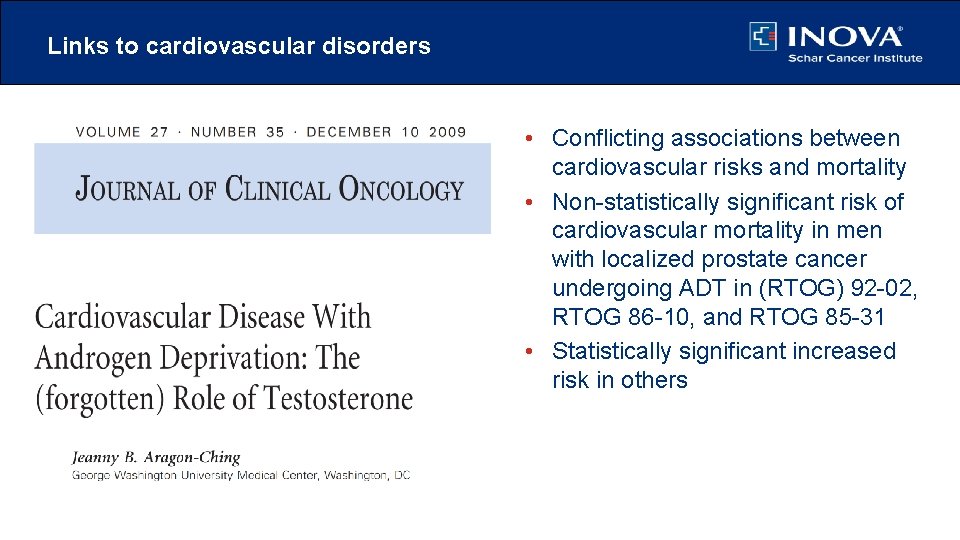 Links to cardiovascular disorders

INOVA®
Schar Cancer Institute

VOLUME 27 · NUMBER 35 · DECEMBER 10 2009

JOURNAL OF CLINICAL ONCOLOGY

Cardiovascular Disease With Androgen Deprivation: The (forgotten) Role of Testosterone

Jeanny B. Aragon-Ching
George Washington University Medical Center, Washington, DC

• Conflicting associations between cardiovascular risks and mortality
• Non-statistically significant risk of cardiovascular mortality in men with localized prostate cancer undergoing ADT in (RTOG) 92-02, RTOG 86-10, and RTOG 85-31
• Statistically significant increased risk in others